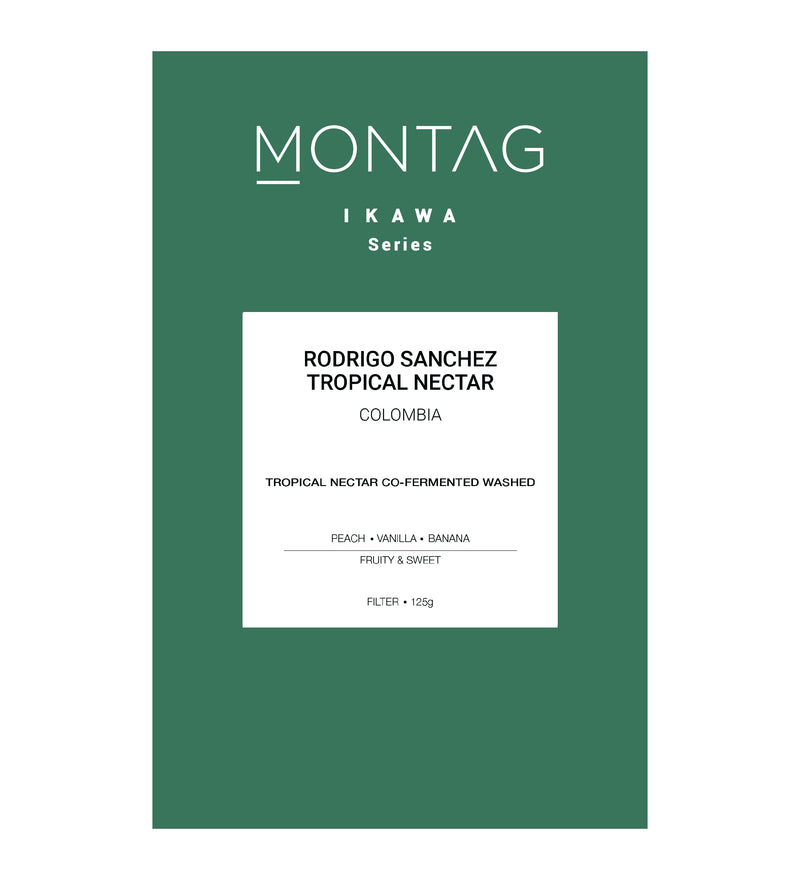 MONTAG

IKAWA
Series

RODRIGO SANCHEZ
TROPICAL NECTAR
COLOMBIA

TROPICAL NECTAR CO-FERMENTED WASHED

PEACH • VANILLA • BANANA
FRUITY & SWEET

FILTER • 125g